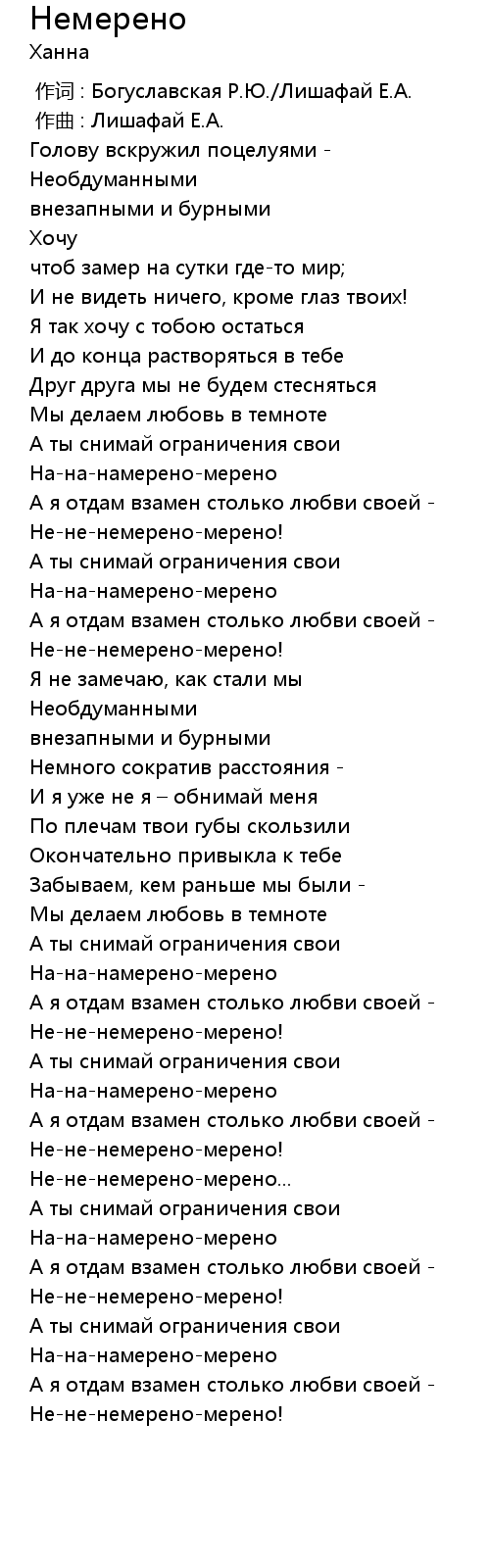 Немерено
Ханна

作词 : Богуславская Р.Ю./Лишафай Е.А.
作曲 : Лишафай Е.А.
Голову вскружил поцелуями -
Необдуманными
внезапными и бурными
Хочу
чтоб замер на сутки где-то мир;
И не видеть ничего, кроме глаз твоих!
Я так хочу с тобою остаться
И до конца растворяться в тебе
Друг друга мы не будем стесняться
Мы делаем любовь в темноте
А ты снимай ограничения свои
На-на-намерено-мерено
А я отдам взамен столько любви своей -
Не-не-немерено-мерено!
А ты снимай ограничения свои
На-на-намерено-мерено
А я отдам взамен столько любви своей -
Не-не-немерено-мерено!
Я не замечаю, как стали мы
Необдуманными
внезапными и бурными
Немного сократив расстояния -
И я уже не я – обнимай меня
По плечам твои губы скользили
Окончательно привыкла к тебе
Забываем, кем раньше мы были -
Мы делаем любовь в темноте
А ты снимай ограничения свои
На-на-намерено-мерено
А я отдам взамен столько любви своей -
Не-не-немерено-мерено!
А ты снимай ограничения свои
На-на-намерено-мерено
А я отдам взамен столько любви своей -
Не-не-немерено-мерено!
Не-не-немерено-мерено...
А ты снимай ограничения свои
На-на-намерено-мерено
А я отдам взамен столько любви своей -
Не-не-немерено-мерено!
А ты снимай ограничения свои
На-на-намерено-мерено
А я отдам взамен столько любви своей -
Не-не-немерено-мерено!